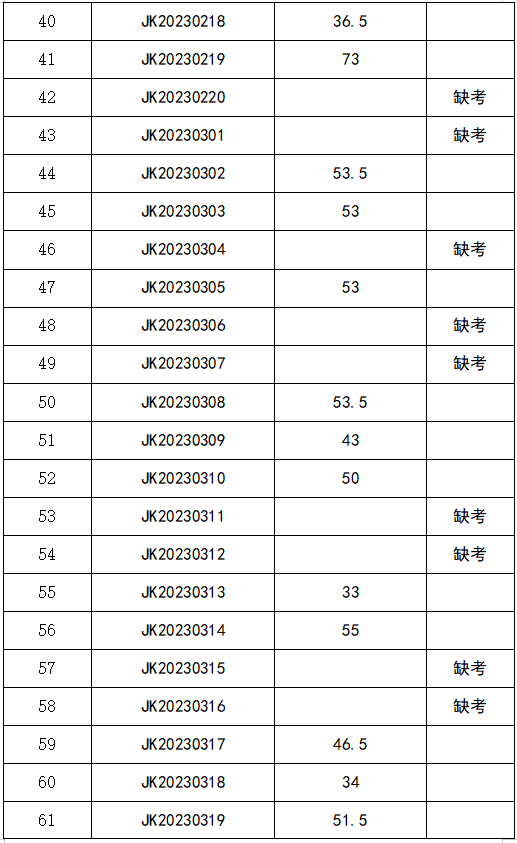 | 40 | JK20230218 | 36.5 |  |
|---|---|---|---|
| 41 | JK20230219 | 73 |  |
| 42 | JK20230220 |  | 缺考 |
| 43 | JK20230301 |  | 缺考 |
| 44 | JK20230302 | 53.5 |  |
| 45 | JK20230303 | 53 |  |
| 46 | JK20230304 |  | 缺考 |
| 47 | JK20230305 | 53 |  |
| 48 | JK20230306 |  | 缺考 |
| 49 | JK20230307 |  | 缺考 |
| 50 | JK20230308 | 53.5 |  |
| 51 | JK20230309 | 43 |  |
| 52 | JK20230310 | 50 |  |
| 53 | JK20230311 |  | 缺考 |
| 54 | JK20230312 |  | 缺考 |
| 55 | JK20230313 | 33 |  |
| 56 | JK20230314 | 55 |  |
| 57 | JK20230315 |  | 缺考 |
| 58 | JK20230316 |  | 缺考 |
| 59 | JK20230317 | 46.5 |  |
| 60 | JK20230318 | 34 |  |
| 61 | JK20230319 | 51.5 |  |